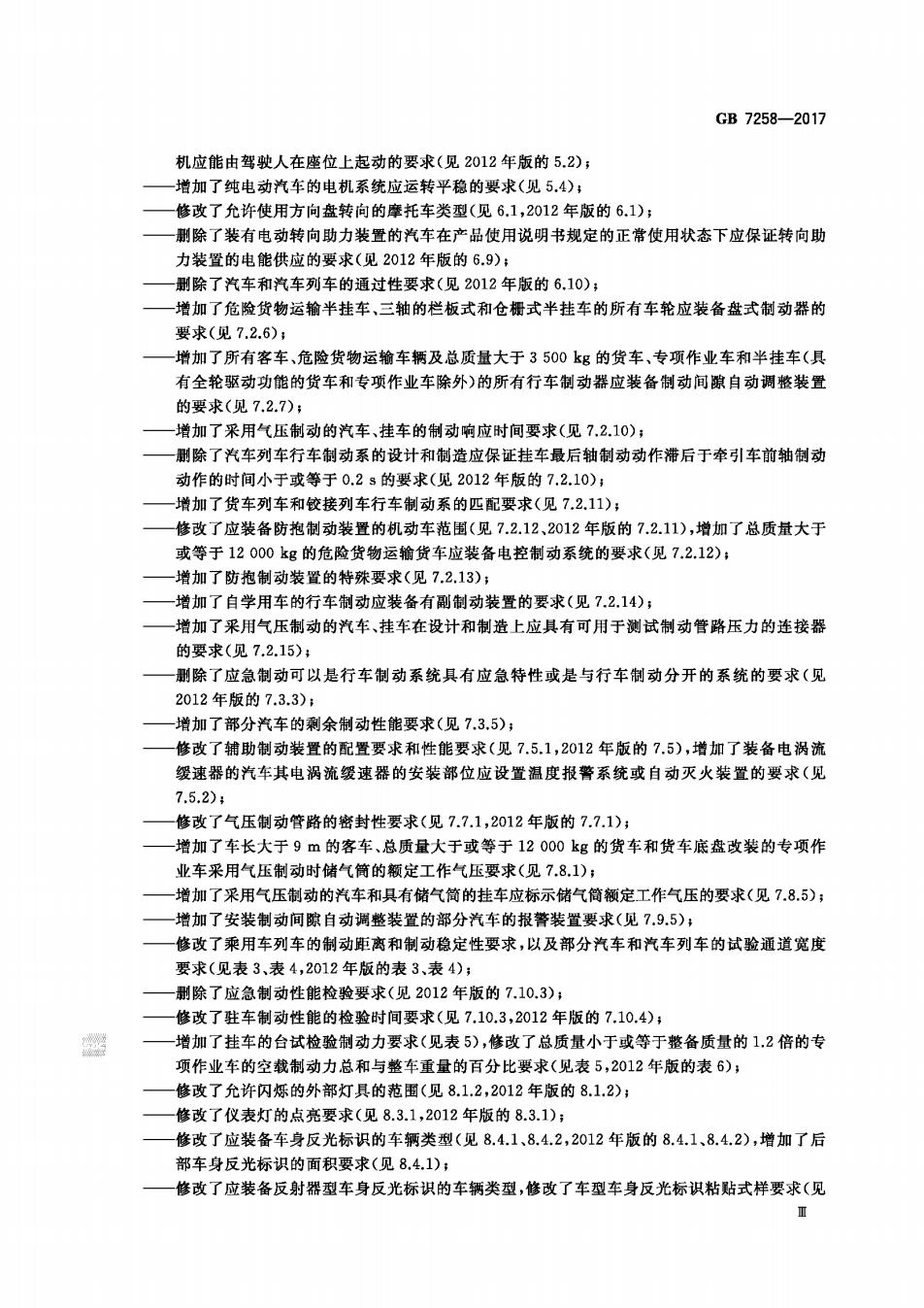 GB 7258—2017

机应能由驾驶人在座位上起动的要求(见2012年版的5.2);

——增加了纯电动汽车的电机系统应运转平稳的要求(见5.4);

——修改了允许使用方向盘转向的摩托车类型(见6.1,2012年版的6.1);

——删除了装有电动转向助力装置的汽车在产品使用说明书规定的正常使用状态下应保证转向助力装置的电能供应的要求(见2012年版的6.9);

——删除了汽车和汽车列车的通过性要求(见2012年版的6.10);

——增加了危险货物运输半挂车、三轴的栏板式和仓栅式半挂车的所有车轮应装备盘式制动器的要求(见7.2.6);

——增加了所有客车、危险货物运输车辆及总质量大于3 500 kg的货车、专项作业车和半挂车(具有全轮驱动功能的货车和专项作业车除外)的所有行车制动器应装备制动间隙自动调整装置的要求(见7.2.7);

——增加了采用气压制动的汽车、挂车的制动响应时间要求(见7.2.10);

——删除了汽车列车行车制动系的设计和制造应保证挂车最后轴制动动作滞后于牵引车前轴制动动作的时间小于或等于0.2 s的要求(见2012年版的7.2.10);

——增加了货车列车和铰接列车行车制动系的匹配要求(见7.2.11);

——修改了应装备防抱制动装置的机动车范围(见7.2.12、2012年版的7.2.11),增加了总质量大于或等于12 000 kg的危险货物运输货车应装备电控制动系统的要求(见7.2.12);

——增加了防抱制动装置的特殊要求(见7.2.13);

——增加了自学用车的行车制动应装备有副制动装置的要求(见7.2.14);

——增加了采用气压制动的汽车、挂车在设计和制造上应具有可用于测试制动管路压力的连接器的要求(见7.2.15);

——删除了应急制动可以是行车制动系统具有应急特性或是与行车制动分开的系统的要求(见2012年版的7.3.3);

——增加了部分汽车的剩余制动性能要求(见7.3.5);

——修改了辅助制动装置的配置要求和性能要求(见7.5.1,2012年版的7.5),增加了装备电涡流缓速器的汽车其电涡流缓速器的安装部位应设置温度报警系统或自动灭火装置的要求(见7.5.2);

——修改了气压制动管路的密封性要求(见7.7.1,2012年版的7.7.1);

——增加了车长大于9 m的客车、总质量大于或等于12 000 kg的货车和货车底盘改装的专项作业车采用气压制动时储气筒的额定工作气压要求(见7.8.1);

——增加了采用气压制动的汽车和具有储气筒的挂车应标示储气筒额定工作气压的要求(见7.8.5);

——增加了安装制动间隙自动调整装置的部分汽车的报警装置要求(见7.9.5);

——修改了乘用车列车的制动距离和制动稳定性要求,以及部分汽车和汽车列车的试验通道宽度要求(见表3、表4,2012年版的表3、表4);

——删除了应急制动性能检验要求(见2012年版的7.10.3);

——修改了驻车制动性能的检验时间要求(见7.10.3,2012年版的7.10.4);

——增加了挂车的台试检验制动力要求(见表5),修改了总质量小于或等于整备质量的1.2倍的专项作业车的空载制动力总和与整车重量的百分比要求(见表5,2012年版的表6);

——修改了允许闪烁的外部灯具的范围(见8.1.2,2012年版的8.1.2);

——修改了仪表灯的点亮要求(见8.3.1,2012年版的8.3.1);

——修改了应装备车身反光标识的车辆类型(见8.4.1、8.4.2,2012年版的8.4.1、8.4.2),增加了后部车身反光标识的面积要求(见8.4.1);

——修改了应装备反射器型车身反光标识的车辆类型,修改了车型车身反光标识粘贴式样要求(见

Ⅲ